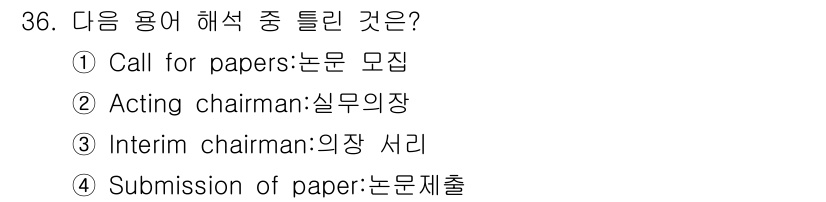 36. 다음 용어 해석 중 틀린 것은?

① Call for papers:논문 모집

② Acting chairman:실무의장

③ Interim chairman:의장 서리

④ Submission of paper:논문제출